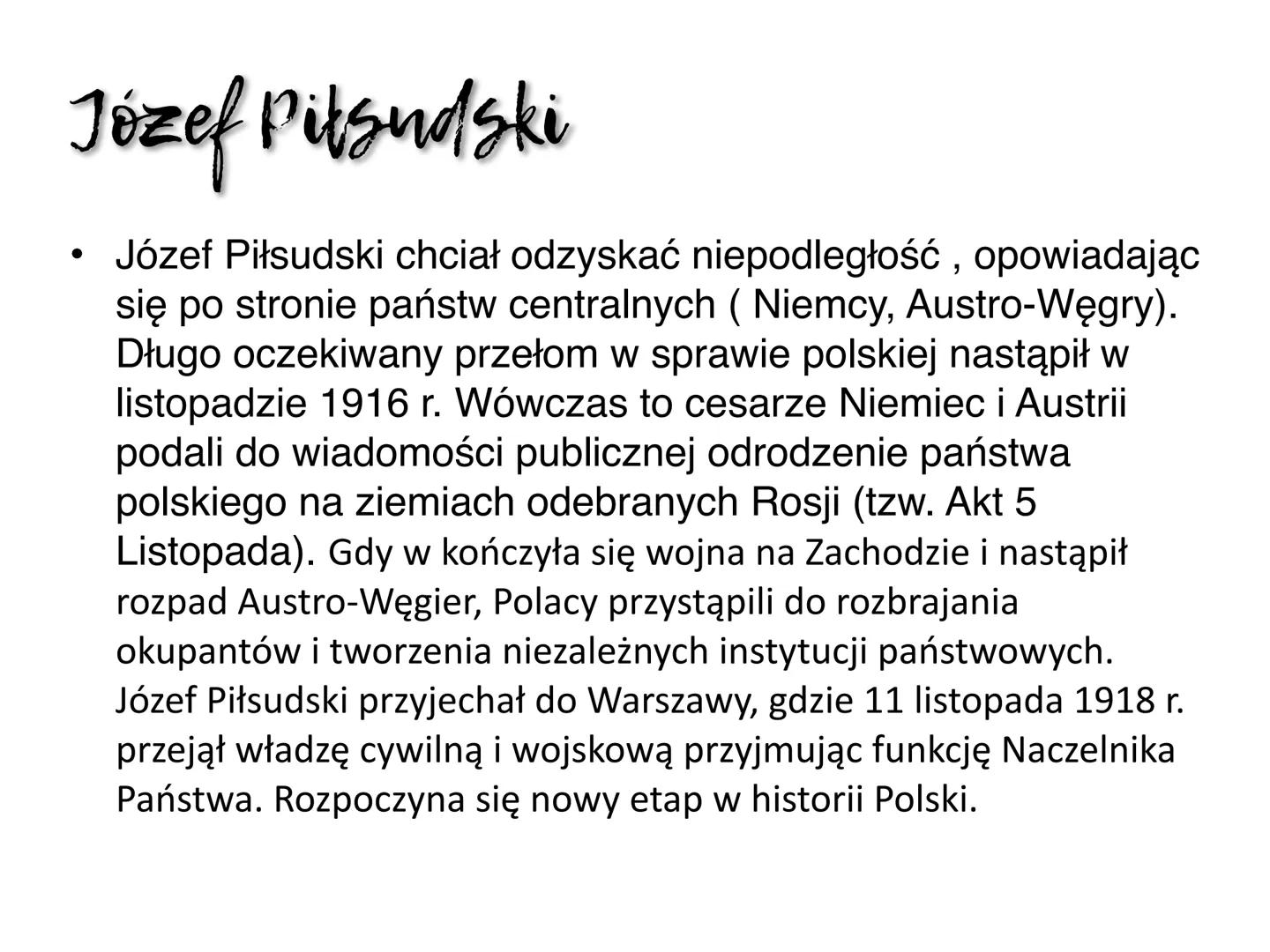 Józef Piłsudski

• Józef Piłsudski chciał odzyskać niepodległość , opowiadając się po stronie państw centralnych ( Niemcy, Austro-Węgry). Długo oczekiwany przełom w sprawie polskiej nastąpił w listopadzie 1916 r. Wówczas to cesarze Niemiec i Austrii podali do wiadomości publicznej odrodzenie państwa polskiego na ziemiach odebranych Rosji (tzw. Akt 5 Listopada). Gdy w kończyła się wojna na Zachodzie i nastąpił rozpad Austro-Węgier, Polacy przystąpili do rozbrajania okupantów i tworzenia niezależnych instytucji państwowych. Józef Piłsudski przyjechał do Warszawy, gdzie 11 listopada 1918 r. przejął władzę cywilną i wojskową przyjmując funkcję Naczelnika Państwa. Rozpoczyna się nowy etap w historii Polski.